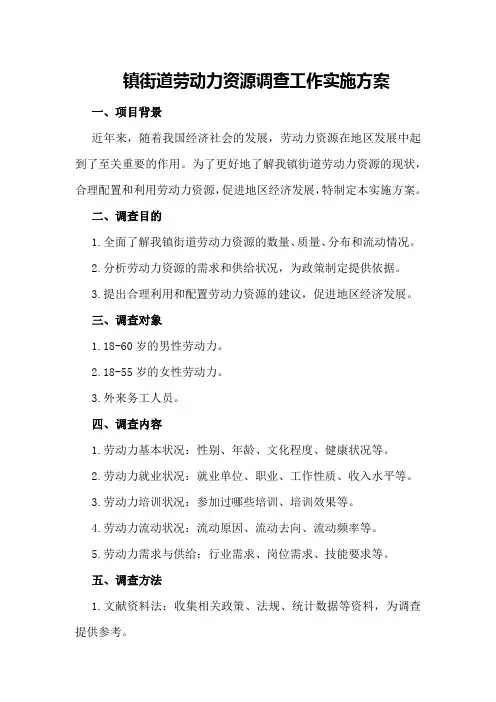 镇街道劳动力资源调查工作实施方案

一、项目背景

近年来，随着我国经济社会的发展，劳动力资源在地区发展中起到了至关重要的作用。为了更好地了解我镇街道劳动力资源的现状，合理配置和利用劳动力资源，促进地区经济发展，特制定本实施方案。

二、调查目的

1.全面了解我镇街道劳动力资源的数量、质量、分布和流动情况。

2.分析劳动力资源的需求和供给状况，为政策制定提供依据。

3.提出合理利用和配置劳动力资源的建议，促进地区经济发展。

三、调查对象

1.18-60岁的男性劳动力。

2.18-55岁的女性劳动力。

3.外来务工人员。

四、调查内容

1.劳动力基本状况：性别、年龄、文化程度、健康状况等。

2.劳动力就业状况：就业单位、职业、工作性质、收入水平等。

3.劳动力培训状况：参加过哪些培训、培训效果等。

4.劳动力流动状况：流动原因、流动去向、流动频率等。

5.劳动力需求与供给：行业需求、岗位需求、技能要求等。

五、调查方法

1.文献资料法：收集相关政策、法规、统计数据等资料，为调查提供参考。